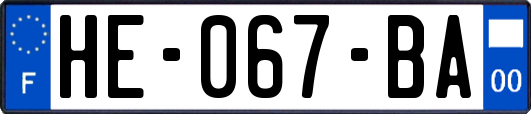 F
HE-067-BA
00